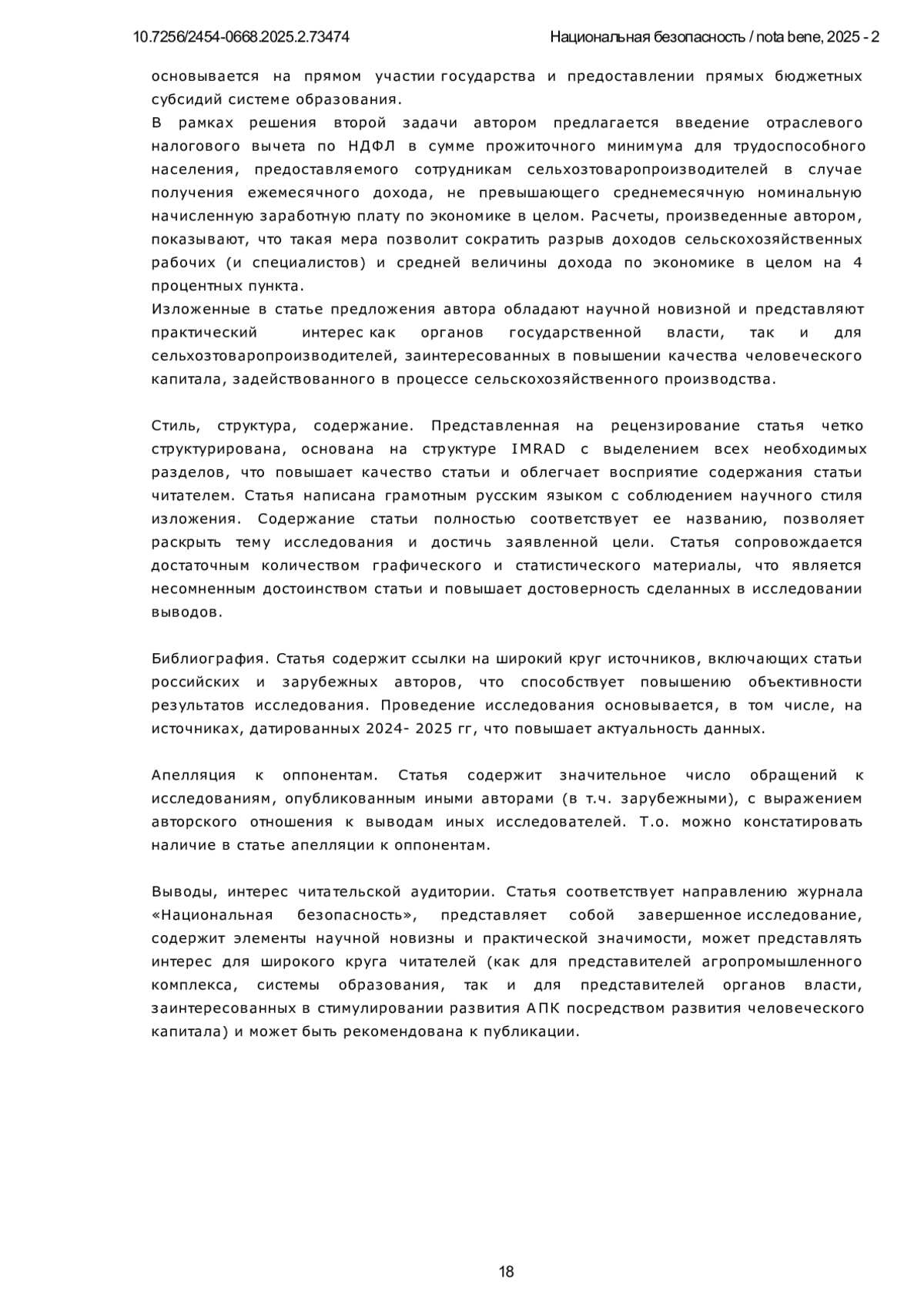 10.7256/2454-0668.2025.2.73474 Национальная безопасность / nota bene, 2025 - 2

основывается на прямом участии государства и предоставлении прямых бюджетных субсидий системе образования.
В рамках решения второй задачи автором предлагается введение отраслевого налогового вычета по НДФЛ в сумме прожиточного минимума для трудоспособного населения, предоставляемого сотрудникам сельхозтоваропроизводителей в случае получения ежемесячного дохода, не превышающего среднемесячную номинальную начисленную заработную плату по экономике в целом. Расчеты, произведенные автором, показывают, что такая мера позволит сократить разрыв доходов сельскохозяйственных рабочих (и специалистов) и средней величины дохода по экономике в целом на 4 процентных пункта.
Изложенные в статье предложения автора обладают научной новизной и представляют практический интерес как органов государственной власти, так и для сельхозтоваропроизводителей, заинтересованных в повышении качества человеческого капитала, задействованного в процессе сельскохозяйственного производства.

Стиль, структура, содержание. Представленная на рецензирование статья четко структурирована, основана на структуре IMRAD с выделением всех необходимых разделов, что повышает качество статьи и облегчает восприятие содержания статьи читателем. Статья написана грамотным русским языком с соблюдением научного стиля изложения. Содержание статьи полностью соответствует ее названию, позволяет раскрыть тему исследования и достичь заявленной цели. Статья сопровождается достаточным количеством графического и статистического материалы, что является несомненным достоинством статьи и повышает достоверность сделанных в исследовании выводов.

Библиография. Статья содержит ссылки на широкий круг источников, включающих статьи российских и зарубежных авторов, что способствует повышению объективности результатов исследования. Проведение исследования основывается, в том числе, на источниках, датированных 2024- 2025 гг, что повышает актуальность данных.

Апелляция к оппонентам. Статья содержит значительное число обращений к исследованиям, опубликованным иными авторами (в т.ч. зарубежными), с выражением авторского отношения к выводам иных исследователей. Т.о. можно констатировать наличие в статье апелляции к оппонентам.

Выводы, интерес читательской аудитории. Статья соответствует направлению журнала «Национальная безопасность», представляет собой завершенное исследование, содержит элементы научной новизны и практической значимости, может представлять интерес для широкого круга читателей (как для представителей агропромышленного комплекса, системы образования, так и для представителей органов власти, заинтересованных в стимулировании развития АПК посредством развития человеческого капитала) и может быть рекомендована к публикации.

18